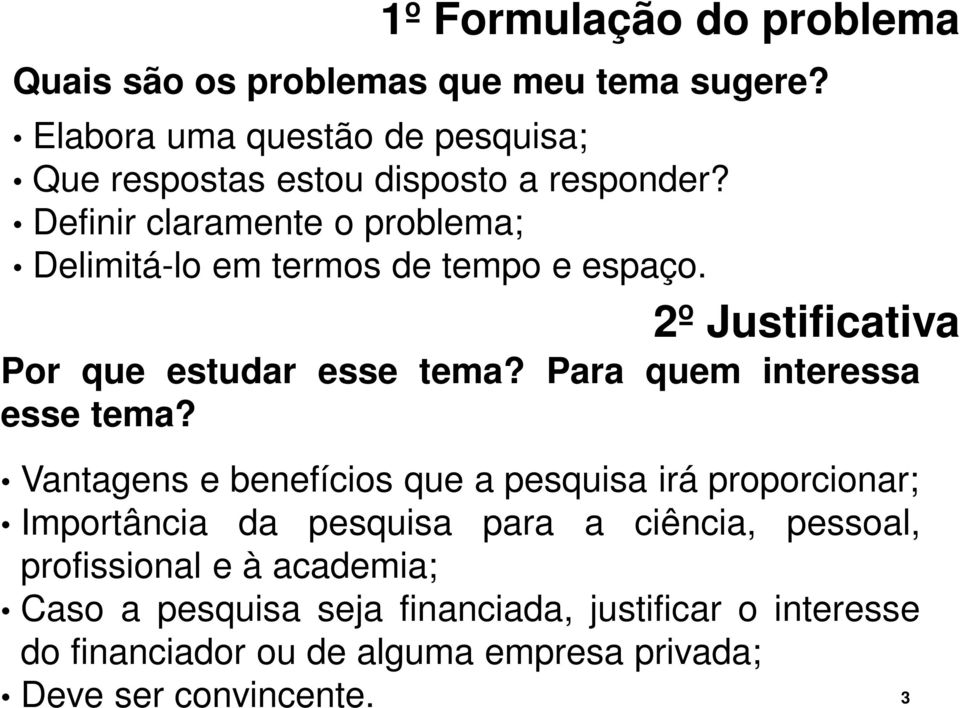 1º Formulação do problema

Quais são os problemas que meu tema sugere?

• Elabora uma questão de pesquisa;
• Que respostas estou disposto a responder?
• Definir claramente o problema;
• Delimitá-lo em termos de tempo e espaço.

2º Justificativa

Por que estudar esse tema? Para quem interessa esse tema?

• Vantagens e benefícios que a pesquisa irá proporcionar;
• Importância da pesquisa para a ciência, pessoal, profissional e à academia;
• Caso a pesquisa seja financiada, justificar o interesse do financiador ou de alguma empresa privada;
• Deve ser convincente.

3